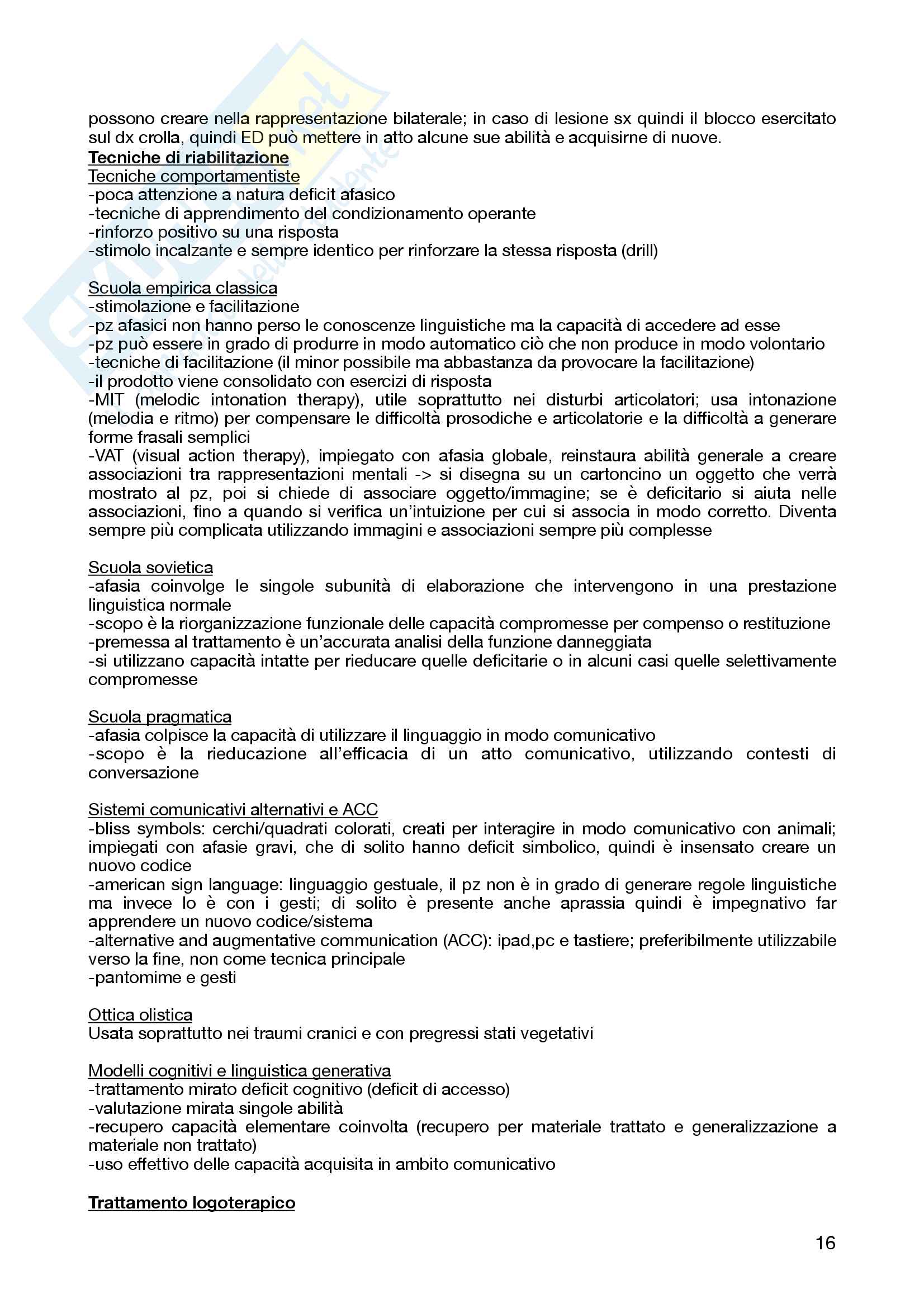 possono creare nella rappresentazione bilaterale; in caso di lesione sx quindi il blocco esercitato sul dx crolla, quindi ED può mettere in atto alcune sue abilità e acquisirne di nuove.
Tecniche di riabilitazione
Tecniche comportamentiste
-poca attenzione a natura deficit afasico
-tecniche di apprendimento del condizionamento operante
-rinforzo positivo su una risposta
-stimolo incalzante e sempre identico per rinforzare la stessa risposta (drill)

Scuola empirica classica
-stimolazione e facilitazione
-pz afasici non hanno perso le conoscenze linguistiche ma la capacità di accedere ad esse
-pz può essere in grado di produrre in modo automatico ciò che non produce in modo volontario
-tecniche di facilitazione (il minor possibile ma abbastanza da provocare la facilitazione)
-il prodotto viene consolidato con esercizi di risposta
-MIT (melodic intonation therapy), utile soprattutto nei disturbi articolatori; usa intonazione (melodia e ritmo) per compensare le difficoltà prosodiche e articolatorie e la difficoltà a generare forme frasali semplici
-VAT (visual action therapy), impiegato con afasia globale, reinstaura abilità generale a creare associazioni tra rappresentazioni mentali -> si disegna su un cartoncino un oggetto che verrà mostrato al pz, poi si chiede di associare oggetto/immagine; se è deficitario si aiuta nelle associazioni, fino a quando si verifica un'intuizione per cui si associa in modo corretto. Diventa sempre più complicata utilizzando immagini e associazioni sempre più complesse

Scuola sovietica
-afasia coinvolge le singole subunità di elaborazione che intervengono in una prestazione linguistica normale
-scopo è la riorganizzazione funzionale delle capacità compromesse per compenso o restituzione
-premessa al trattamento è un'accurata analisi della funzione danneggiata
-si utilizzano capacità intatte per rieducare quelle deficitarie o in alcuni casi quelle selettivamente compromesse

Scuola pragmatica
-afasia colpisce la capacità di utilizzare il linguaggio in modo comunicativo
-scopo è la rieducazione all'efficacia di un atto comunicativo, utilizzando contesti di conversazione

Sistemi comunicativi alternativi e ACC
-bliss symbols: cerchi/quadrati colorati, creati per interagire in modo comunicativo con animali; impiegati con afasie gravi, che di solito hanno deficit simbolico, quindi è insensato creare un nuovo codice
-american sign language: linguaggio gestuale, il pz non è in grado di generare regole linguistiche ma invece lo è con i gesti; di solito è presente anche aprassia quindi è impegnativo far apprendere un nuovo codice/sistema
-alternative and augmentative communication (ACC): ipad,pc e tastiere; preferibilmente utilizzabile verso la fine, non come tecnica principale
-pantomime e gesti

Ottica olistica
Usata soprattutto nei traumi cranici e con pregressi stati vegetativi

Modelli cognitivi e linguistica generativa
-trattamento mirato deficit cognitivo (deficit di accesso)
-valutazione mirata singole abilità
-recupero capacità elementare coinvolta (recupero per materiale trattato e generalizzazione a materiale non trattato)
-uso effettivo delle capacità acquisita in ambito comunicativo

Trattamento logoterapico

16